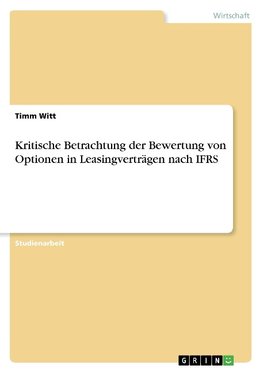 Wirtschaft

Timm Witt

Kritische Betrachtung der Bewertung von Optionen in Leasingverträgen nach IFRS

Studienarbeit

GRIN